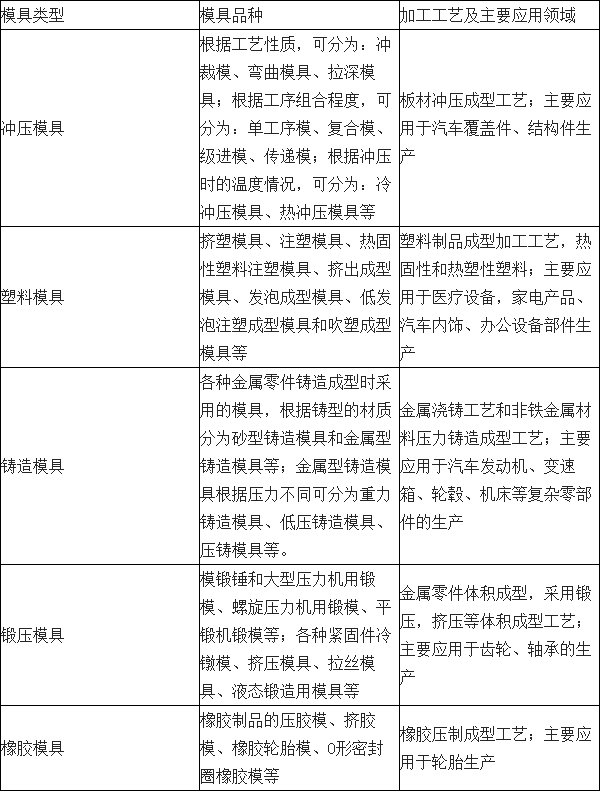 | 模具类型 | 模具品种 | 加工工艺及主要应用领域 |
|---|---|---|
| 冲压模具 | 根据工艺性质，可分为：冲裁模、弯曲模具、拉深模具；根据工序组合程度，可分为：单工序模、复合模、级进模、传递模；根据冲压时的温度情况，可分为：冷冲压模具、热冲压模具等 | 板材冲压成型工艺；主要应用于汽车覆盖件、结构件生产 |
| 塑料模具 | 挤塑模具、注塑模具、热固性塑料注塑模具、挤出成型模具、发泡成型模具、低发泡注塑成型模具和吹塑成型模具等 | 塑料制品成型加工工艺，热固性和热塑性塑料；主要应用于医疗设备，家电产品、汽车内饰、办公设备部件生产 |
| 铸造模具 | 各种金属零件铸造成型时采用的模具，根据铸型的材质分为砂型铸造模具和金属型铸造模具等；金属型铸造模具根据压力不同可分为重力铸造模具、低压铸造模具、压铸模具等。 | 金属浇铸工艺和非铁金属材料压力铸造成型工艺；主要应用于汽车发动机、变速箱、轮毂、机床等复杂零部件的生产 |
| 锻压模具 | 模锻锤和大型压力机用锻模、螺旋压力机用锻模、平锻机锻模等；各种紧固件冷镦模、挤压模具、拉丝模具、液态锻造用模具等 | 金属零件体积成型，采用锻压，挤压等体积成型工艺；主要应用于齿轮、轴承的生产 |
| 橡胶模具 | 橡胶制品的压胶模、挤胶模、橡胶轮胎模、O形密封圈橡胶模等 | 橡胶压制成型工艺；主要应用于轮胎生产 |